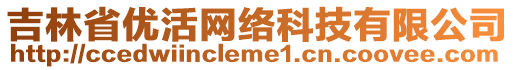 吉林省优活网络科技有限公司
http://ccedwiincleme1.cn.coovee.com